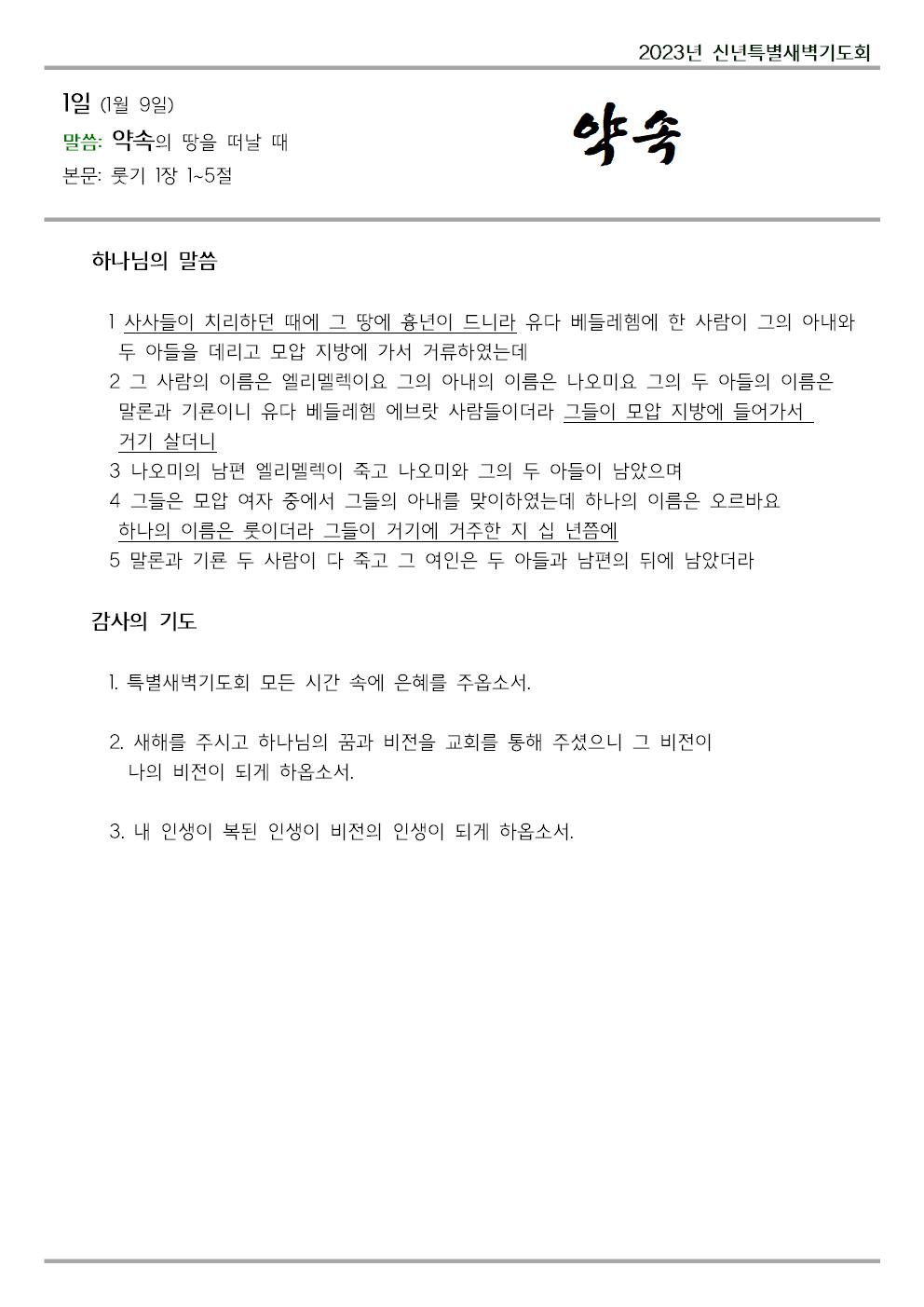 2023년 신년특별새벽기도회

1일 (1월 9일)
말씀: 약속의 땅을 떠날 때
본문: 룻기 1장 1~5절

약속

하나님의 말씀

1 사사들이 치리하던 때에 그 땅에 흉년이 드니라 유다 베들레헴에 한 사람이 그의 아내와 두 아들을 데리고 모압 지방에 가서 거류하였는데
2 그 사람의 이름은 엘리멜렉이요 그의 아내의 이름은 나오미요 그의 두 아들의 이름은 말론과 기룐이니 유다 베들레헴 에브랏 사람들이더라 그들이 모압 지방에 들어가서 거기 살더니
3 나오미의 남편 엘리멜렉이 죽고 나오미와 그의 두 아들이 남았으며
4 그들은 모압 여자 중에서 그들의 아내를 맞이하였는데 하나의 이름은 오르바요 하나의 이름은 룻이더라 그들이 거기에 거주한 지 십 년쯤에
5 말론과 기룐 두 사람이 다 죽고 그 여인은 두 아들과 남편의 뒤에 남았더라

감사의 기도

1. 특별새벽기도회 모든 시간 속에 은혜를 주옵소서.

2. 새해를 주시고 하나님의 꿈과 비전을 교회를 통해 주셨으니 그 비전이 나의 비전이 되게 하옵소서.

3. 내 인생이 복된 인생이 비전의 인생이 되게 하옵소서.